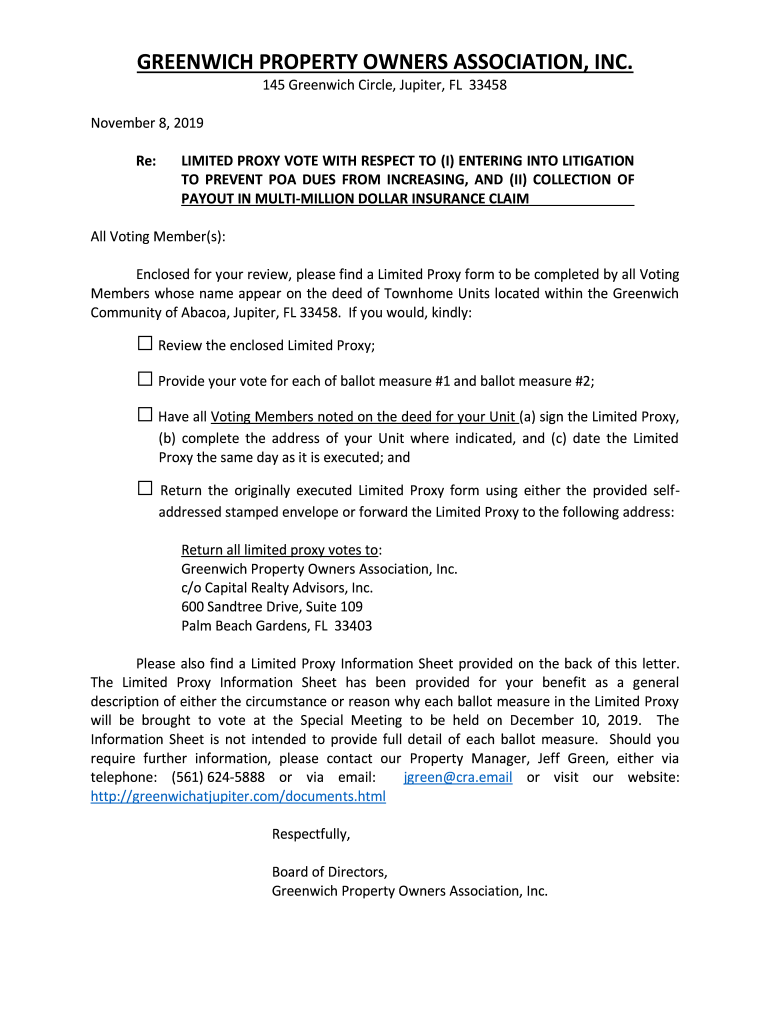 GREENWICH PROPERTY OWNERS ASSOCIATION, INC.
145 Greenwich Circle, Jupiter, FL 33458

November 8, 2019

Re: LIMITED PROXY VOTE WITH RESPECT TO (I) ENTERING INTO LITIGATION TO PREVENT POA DUES FROM INCREASING, AND (II) COLLECTION OF PAYOUT IN MULTI-MILLION DOLLAR INSURANCE CLAIM

All Voting Member(s):

Enclosed for your review, please find a Limited Proxy form to be completed by all Voting Members whose name appear on the deed of Townhome Units located within the Greenwich Community of Abacoa, Jupiter, FL 33458. If you would, kindly:

☐ Review the enclosed Limited Proxy;

☐ Provide your vote for each of ballot measure #1 and ballot measure #2;

☐ Have all Voting Members noted on the deed for your Unit (a) sign the Limited Proxy, (b) complete the address of your Unit where indicated, and (c) date the Limited Proxy the same day as it is executed; and

☐ Return the originally executed Limited Proxy form using either the provided self-addressed stamped envelope or forward the Limited Proxy to the following address:

Return all limited proxy votes to:
Greenwich Property Owners Association, Inc.
c/o Capital Realty Advisors, Inc.
600 Sandtree Drive, Suite 109
Palm Beach Gardens, FL 33403

Please also find a Limited Proxy Information Sheet provided on the back of this letter. The Limited Proxy Information Sheet has been provided for your benefit as a general description of either the circumstance or reason why each ballot measure in the Limited Proxy will be brought to vote at the Special Meeting to be held on December 10, 2019. The Information Sheet is not intended to provide full detail of each ballot measure. Should you require further information, please contact our Property Manager, Jeff Green, either via telephone: (561) 624-5888 or via email: jgreen@cra.email or visit our website: http://greenwichatjupiter.com/documents.html

Respectfully,

Board of Directors,
Greenwich Property Owners Association, Inc.